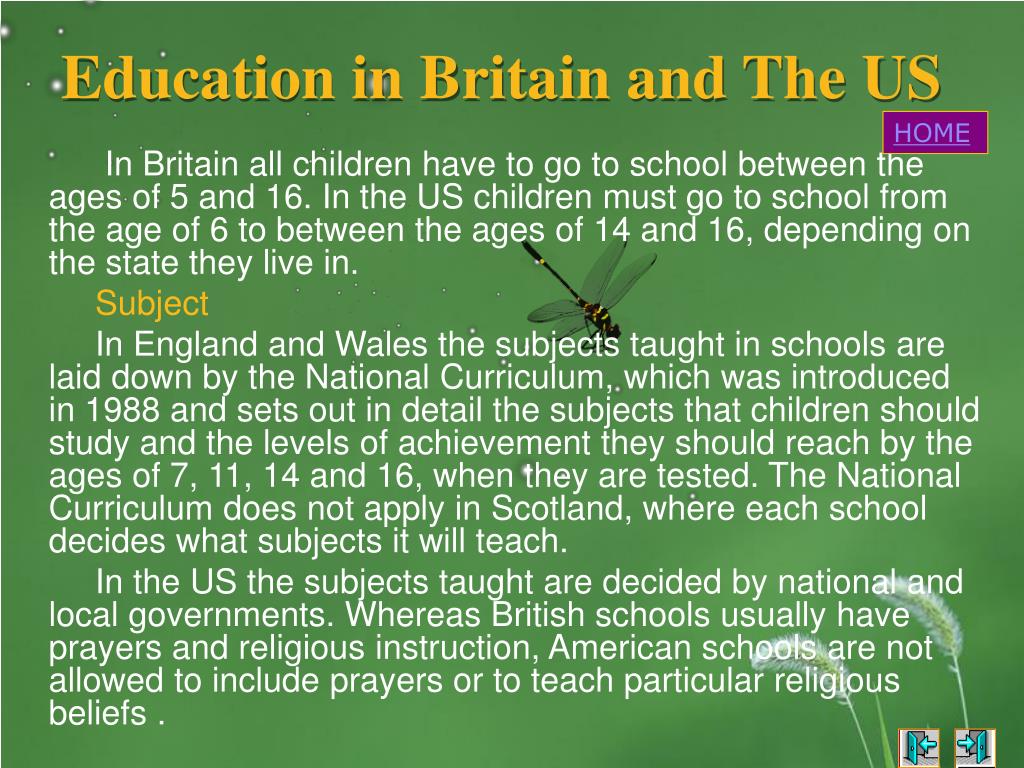 Education in Britain and The US

HOME

In Britain all children have to go to school between the ages of 5 and 16. In the US children must go to school from the age of 6 to between the ages of 14 and 16, depending on the state they live in.

Subject

In England and Wales the subjects taught in schools are laid down by the National Curriculum, which was introduced in 1988 and sets out in detail the subjects that children should study and the levels of achievement they should reach by the ages of 7, 11, 14 and 16, when they are tested. The National Curriculum does not apply in Scotland, where each school decides what subjects it will teach.

In the US the subjects taught are decided by national and local governments. Whereas British schools usually have prayers and religious instruction, American schools are not allowed to include prayers or to teach particular religious beliefs .